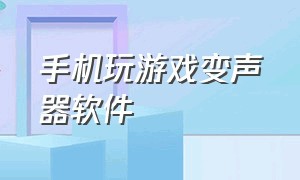 手机玩游戏变声器软件